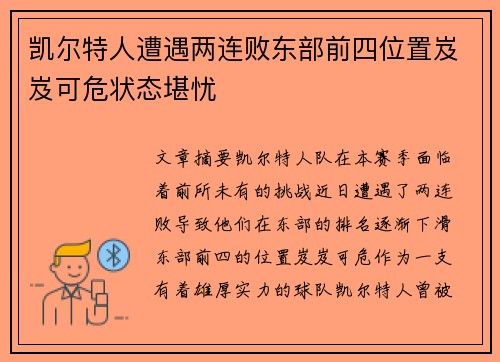 凯尔特人遭遇两连败东部前四位置岌岌可危状态堪忧

文章摘要凯尔特人队在本赛季面临着前所未有的挑战近日遭遇了两连败导致他们在东部的排名逐渐下滑东部前四的位置岌岌可危作为一支有着雄厚实力的球队凯尔特人曾被